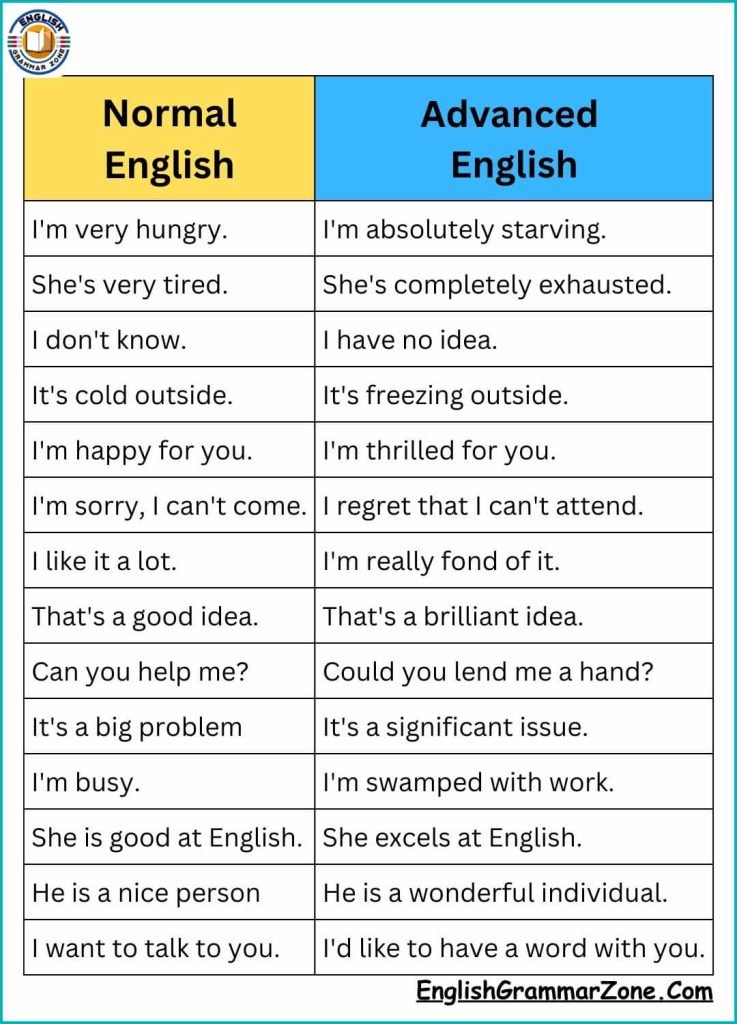 ENGLISH GRAMMAR ZONE

| Normal English | Advanced English |
|---|---|
| I'm very hungry. | I'm absolutely starving. |
| She's very tired. | She's completely exhausted. |
| I don't know. | I have no idea. |
| It's cold outside. | It's freezing outside. |
| I'm happy for you. | I'm thrilled for you. |
| I'm sorry, I can't come. | I regret that I can't attend. |
| I like it a lot. | I'm really fond of it. |
| That's a good idea. | That's a brilliant idea. |
| Can you help me? | Could you lend me a hand? |
| It's a big problem | It's a significant issue. |
| I'm busy. | I'm swamped with work. |
| She is good at English. | She excels at English. |
| He is a nice person | He is a wonderful individual. |
| I want to talk to you. | I'd like to have a word with you. |

EnglishGrammarZone.Com